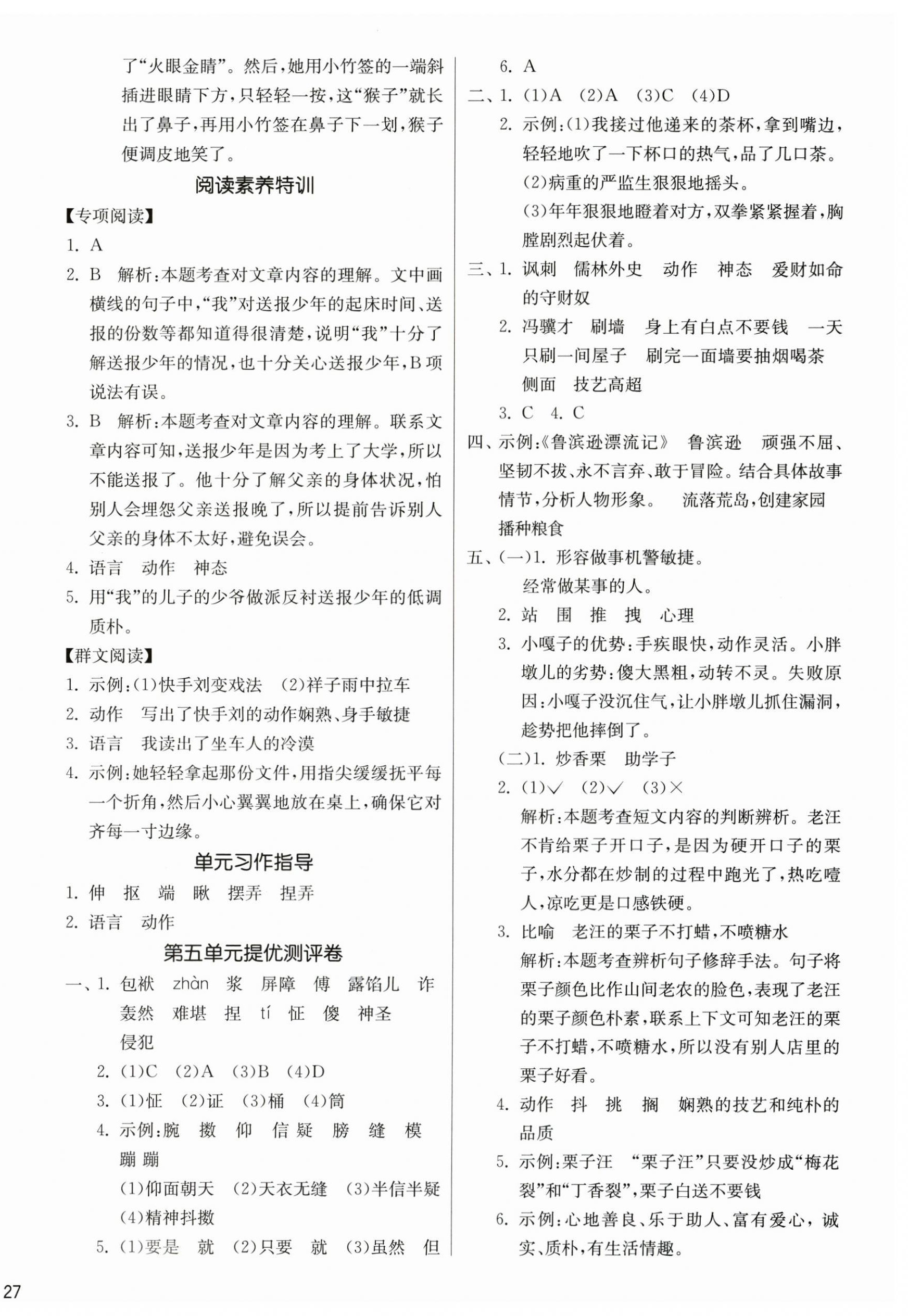 了“火眼金睛”。然后，她用小竹签的一端斜插进眼睛下方，只轻轻一按，这“猴子”就长出了鼻子，再用小竹签在鼻子下一划，猴子便调皮地笑了。

阅读素养特训

【专项阅读】

1. A

2. B 解析：本题考查对文章内容的理解。文中画横线的句子中，“我”对送报少年的起床时间、送报的份数等都知道得很清楚，说明“我”十分了解送报少年的情况，也十分关心送报少年，B项说法有误。

3. B 解析：本题考查对文章内容的理解。联系文章内容可知，送报少年是因为考上了大学，所以不能送报了。他十分了解父亲的身体状况，怕别人会埋怨父亲送报晚了，所以提前告诉别人父亲的身体不太好，避免误会。

4. 语言 动作 神态

5. 用“我”的儿子的少爷做派反衬送报少年的低调质朴。

【群文阅读】

1. 示例：(1)快手刘变戏法 (2)祥子雨中拉车

2. 动作 写出了快手刘的动作娴熟、身手敏捷

3. 语言 我读出了坐车人的冷漠

4. 示例：她轻轻拿起那份文件，用指尖缓缓抚平每一个折角，然后小心翼翼地放在桌上，确保它对齐每一寸边缘。

单元习作指导

1. 伸 抠 端 瞅 摆弄 捏弄

2. 语言 动作

第五单元提优测评卷

一、1. 包袱 zhàn 浆 屏障 傅 露馅儿 诈 轰然 难堪 捏 tí 怔 傻 神圣 侵犯

2. (1)C (2)A (3)B (4)D

3. (1)怔 (2)证 (3)桶 (4)筒

4. 示例：腕 擞 仰 信 疑 膀 缝 模 蹦 蹦
(1)仰面朝天 (2)天衣无缝 (3)半信半疑 (4)精神抖擞

5. (1)要是 就 (2)只要 就 (3)虽然 但

6. A

二、1. (1)A (2)A (3)C (4)D

2. 示例：(1)我接过他递来的茶杯，拿到嘴边，轻轻地吹了一下杯口的热气，品了几口茶。
(2)病重的严监生狠狠地摇头。
(3)年年狠狠地瞪着对方，双拳紧紧握着，胸膛剧烈起伏着。

三、1. 讽刺 儒林外史 动作 神态 爱财如命的守财奴

2. 冯骥才 刷墙 身上有白点不要钱 一天只刷一间屋子 刷完一面墙要抽烟喝茶 侧面 技艺高超

3. C 4. C

四、示例：《鲁滨逊漂流记》 鲁滨逊 顽强不屈、坚韧不拔、永不言弃、敢于冒险。结合具体故事情节，分析人物形象。 流落荒岛，创建家园 播种粮食

五、(一)1. 形容做事机警敏捷。
经常做某事的人。

2. 站 围 推 拽 心理

3. 小嘎子的优势：手疾眼快，动作灵活。小胖墩儿的劣势：傻大黑粗，动转不灵。失败原因：小嘎子没沉住气，让小胖墩儿抓住漏洞，趁势把他摔倒了。

(二)1. 炒香栗 助学子

2. (1)√ (2)√ (3)×
解析：本题考查短文内容的判断辨析。老汪不肯给栗子开口子，是因为硬开口子的栗子，水分都在炒制的过程中跑光了，热吃噎人，凉吃更是口感铁硬。

3. 比喻 老汪的栗子不打蜡，不喷糖水
解析：本题考查辨析句子修辞手法。句子将栗子颜色比作山间老农的脸色，表现了老汪的栗子颜色朴素，联系上下文可知老汪的栗子不打蜡，不喷糖水，所以没有别人店里的栗子好看。

4. 动作 抖 挑 搁 娴熟的技艺和纯朴的品质

5. 示例：栗子汪 “栗子汪”只要没炒成“梅花裂”和“丁香裂”，栗子白送不要钱

6. 示例：心地善良、乐于助人、富有爱心，诚实、质朴，有生活情趣。

27